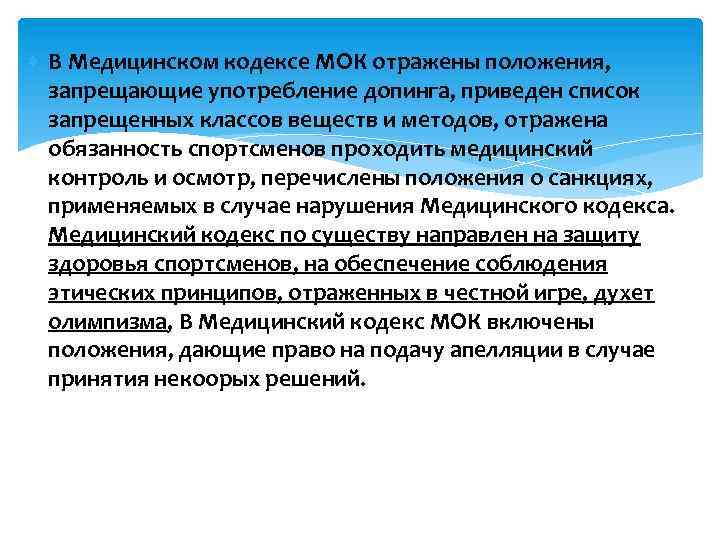 В Медицинском кодексе МОК отражены положения, запрещающие употребление допинга, приведен список запрещенных классов веществ и методов, отражена обязанность спортсменов проходить медицинский контроль и осмотр, перечислены положения о санкциях, применяемых в случае нарушения Медицинского кодекса. Медицинский кодекс по существу направлен на защиту здоровья спортсменов, на обеспечение соблюдения этических принципов, отраженных в честной игре, духет олимпизма, В Медицинский кодекс МОК включены положения, дающие право на подачу апелляции в случае принятия некоорых решений.